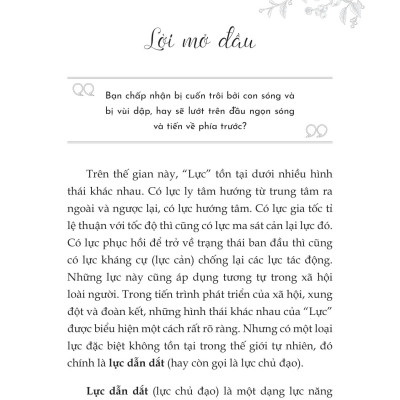 Lời mở đầu

Bạn chấp nhận bị cuốn trôi bởi con sóng và bị vùi dập, hay sẽ lướt trên đầu ngọn sóng và tiến về phía trước?

Trên thế gian này, "Lực" tồn tại dưới nhiều hình thái khác nhau. Có lực ly tâm hướng từ trung tâm ra ngoài và ngược lại, có lực hướng tâm. Có lực gia tốc tỉ lệ thuận với tốc độ thì cũng có lực ma sát cản lại lực đó. Có lực phục hồi để trở về trạng thái ban đầu thì cũng có lực kháng cự (lực cản) chống lại các lực tác động. Những lực này cũng áp dụng tương tự trong xã hội loài người. Trong tiến trình phát triển của xã hội, xung đột và đoàn kết, những hình thái khác nhau của "Lực" được biểu hiện một cách rất rõ ràng. Nhưng có một loại lực đặc biệt không tồn tại trong thế giới tự nhiên, đó chính là lực dẫn dắt (hay còn gọi là lực chủ đạo).

Lực dẫn dắt (lực chủ đạo) là một dạng lực năng